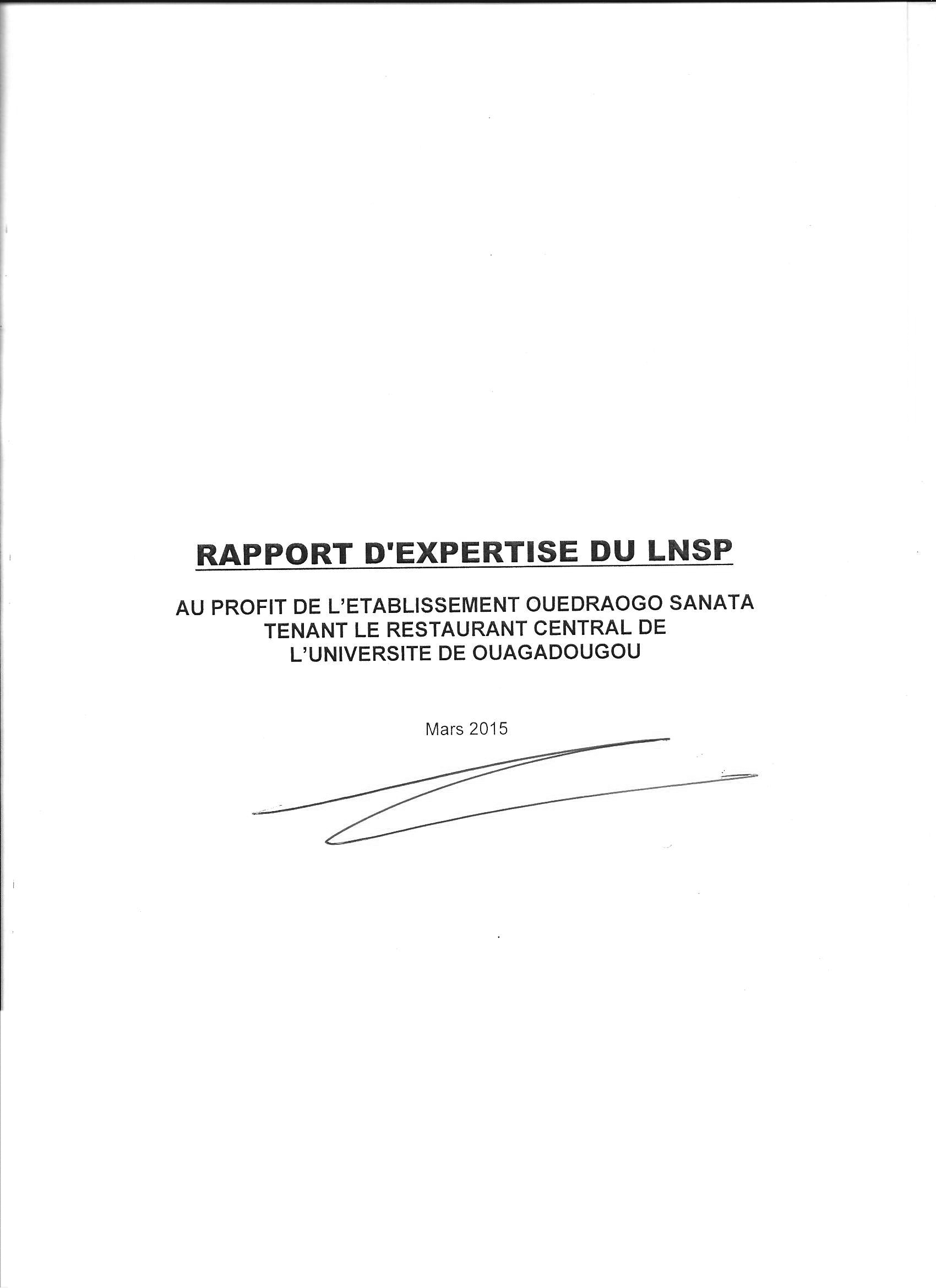 RAPPORT D'EXPERTISE DU LNSP

AU PROFIT DE L'ETABLISSEMENT OUEDRAOGO SANATA TENANT LE RESTAURANT CENTRAL DE L'UNIVERSITE DE OUAGADOUGOU

Mars 2015